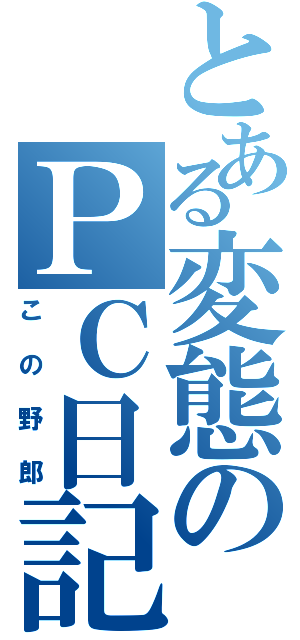 とある変態のPC日記
この野郎